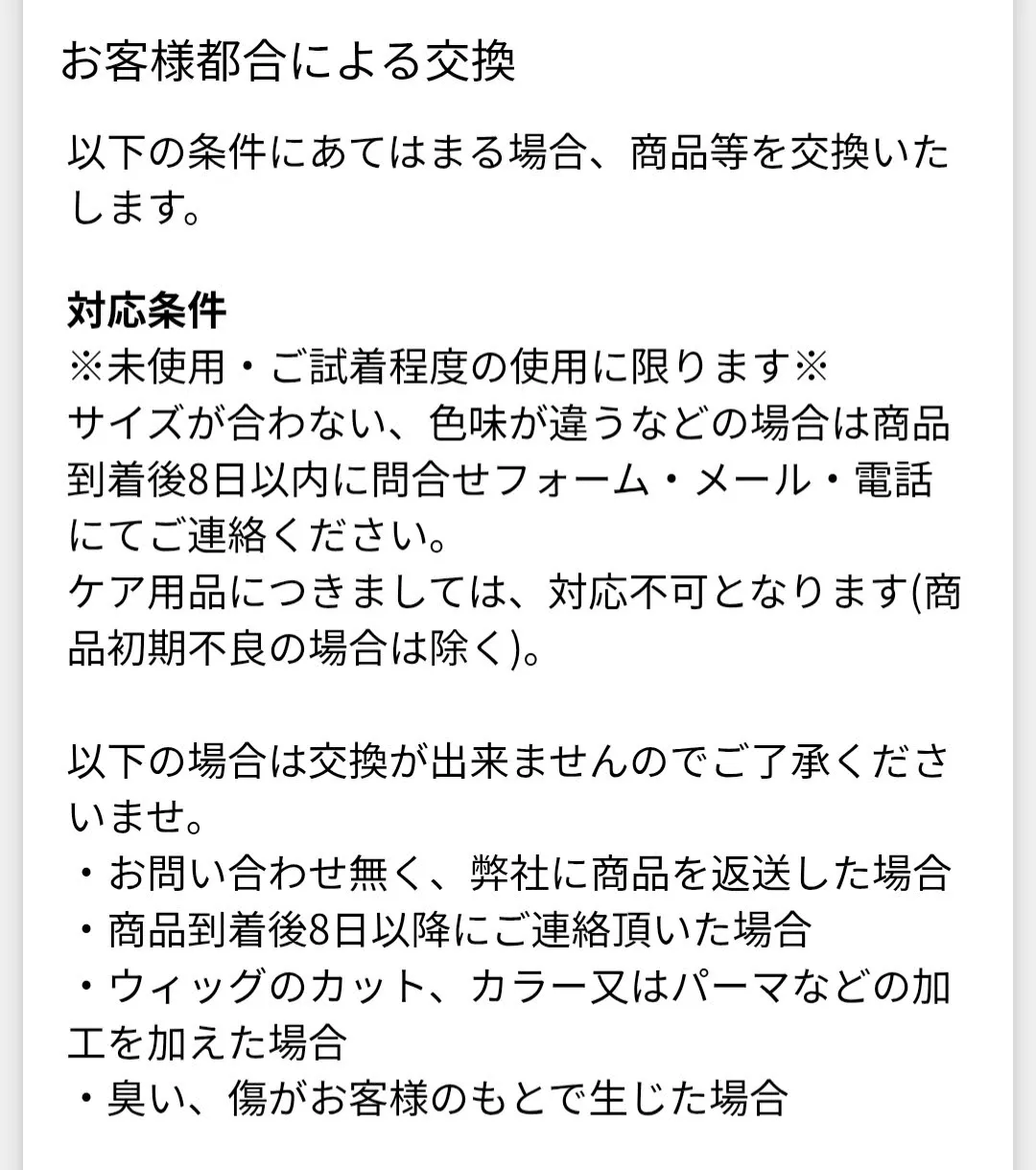 お客様都合による交換

以下の条件にあてはまる場合、商品等を交換いたします。

対応条件
※未使用・ご試着程度の使用に限ります※
サイズが合わない、色味が違うなどの場合は商品到着後8日以内に問合せフォーム・メール・電話にてご連絡ください。
ケア用品につきましては、対応不可となります(商品初期不良の場合は除く)。

以下の場合は交換が出来ませんのでご了承くださいませ。
・お問い合わせ無く、弊社に商品を返送した場合
・商品到着後8日以降にご連絡頂いた場合
・ウィッグのカット、カラー又はパーマなどの加工を加えた場合
・臭い、傷がお客様のもとで生じた場合